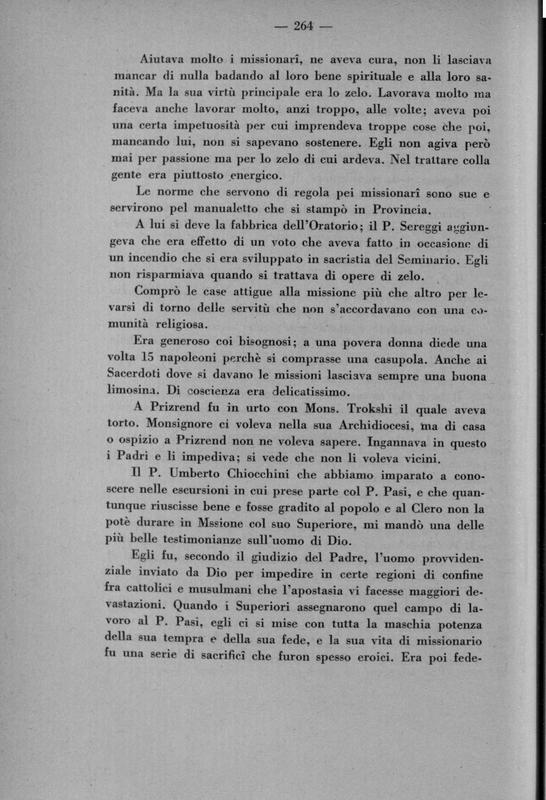 — 264 —

Aiutava molto i missionarî, ne aveva cura, non li lasciava mancar di nulla badando al loro bene spirituale e alla loro sanità. Ma la sua virtù principale era lo zelo. Lavorava molto ma faceva anche lavorar molto, anzi troppo, alle volte; aveva poi una certa impetuosità per cui imprendeva troppe cose che poi, mancando lui, non si sapevano sostenere. Egli non agiva però mai per passione ma per lo zelo di cui ardeva. Nel trattare colla gente era piuttosto energico.

Le norme che servono di regola pei missionarî sono sue e servirono pel manualetto che si stampò in Provincia.

A lui si deve la fabbrica dell'Oratorio; il P. Sereggi aggiungeva che era effetto di un voto che aveva fatto in occasione di un incendio che si era sviluppato in sacristia del Seminario. Egli non risparmiava quando si trattava di opere di zelo.

Comprò le case attigue alla missione più che altro per levarsi di torno delle servitù che non s'accordavano con una comunità religiosa.

Era generoso coi bisognosi; a una povera donna diede una volta 15 napoleoni perchè si comprasse una casupola. Anche ai Sacerdoti dove si davano le missioni lasciava sempre una buona limosina. Di coscienza era delicatissimo.

A Prizrend fu in urto con Mons. Trokshi il quale aveva torto. Monsignore ci voleva nella sua Archidiocesi, ma di casa o ospizio a Prizrend non ne voleva sapere. Ingannava in questo i Padri e li impediva; si vede che non li voleva vicini.

Il P. Umberto Chiocchini che abbiamo imparato a conoscere nelle escursioni in cui prese parte col P. Pasi, e che quantunque riuscisse bene e fosse gradito al popolo e al Clero non la potè durare in Mssione col suo Superiore, mi mandò una delle più belle testimonianze sull'uomo di Dio.

Egli fu, secondo il giudizio del Padre, l'uomo provvidenziale inviato da Dio per impedire in certe regioni di confine fra cattolici e musulmani che l'apostasia vi facesse maggiori devastazioni. Quando i Superiori assegnarono quel campo di lavoro al P. Pasi, egli ci si mise con tutta la maschia potenza della sua tempra e della sua fede, e la sua vita di missionario fu una serie di sacrificî che furon spesso eroici. Era poi fede-